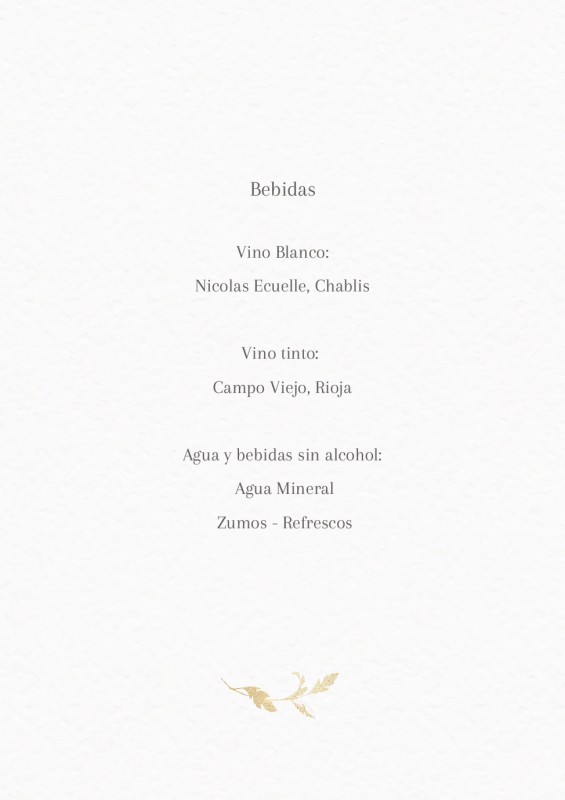 Bebidas

Vino Blanco:

Nicolas Ecuelle, Chablis

Vino tinto:

Campo Viejo, Rioja

Agua y bebidas sin alcohol:

Agua Mineral

Zumos - Refrescos